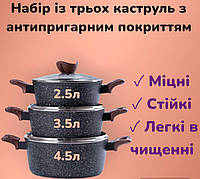 Набір із трьох каструль з антипригарним покриттям

2.5л

3.5л

4.5л

✓ Міцні

✓ Стійкі

✓ Легкі в чищенні